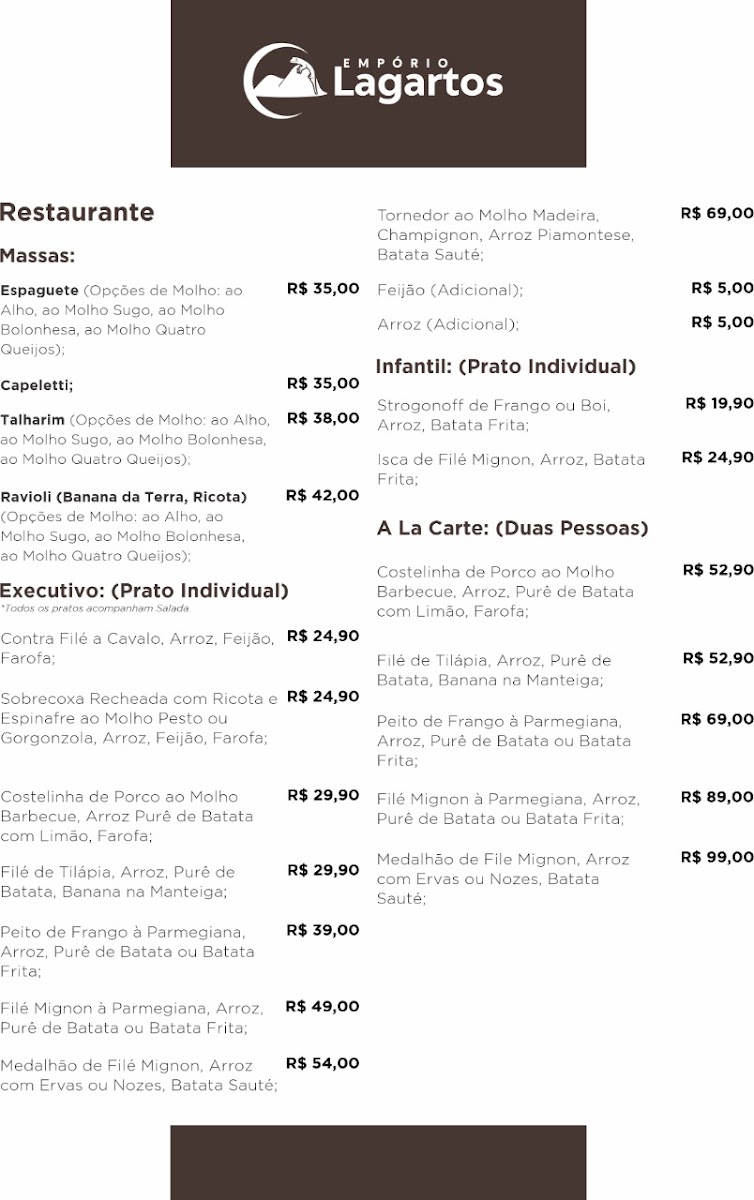 EMPÓRIO
Lagartos

Restaurante

Massas:

Espaguete (Opções de Molho: ao Alho, ao Molho Sugo, ao Molho Bolonhesa, ao Molho Quatro Queijos); R$ 35,00

Capeletti; R$ 35,00

Talharim (Opções de Molho: ao Alho, ao Molho Sugo, ao Molho Bolonhesa, ao Molho Quatro Queijos); R$ 38,00

Ravioli (Banana da Terra, Ricota) (Opções de Molho: ao Alho, ao Molho Sugo, ao Molho Bolonhesa, ao Molho Quatro Queijos); R$ 42,00

Executivo: (Prato Individual)
*Todos os pratos acompanham Salada

Contra Filé a Cavalo, Arroz, Feijão, Farofa; R$ 24,90

Sobrecoxa Recheada com Ricota e Espinafre ao Molho Pesto ou Gorgonzola, Arroz, Feijão, Farofa; R$ 24,90

Costelinha de Porco ao Molho Barbecue, Arroz Purê de Batata com Limão, Farofa; R$ 29,90

Filé de Tilápia, Arroz, Purê de Batata, Banana na Manteiga; R$ 29,90

Peito de Frango à Parmegiana, Arroz, Purê de Batata ou Batata Frita; R$ 39,00

Filé Mignon à Parmegiana, Arroz, Purê de Batata ou Batata Frita; R$ 49,00

Medalhão de Filé Mignon, Arroz com Ervas ou Nozes, Batata Sauté; R$ 54,00

Tornedor ao Molho Madeira, Champignon, Arroz Piamontese, Batata Sauté; R$ 69,00

Feijão (Adicional); R$ 5,00

Arroz (Adicional); R$ 5,00

Infantil: (Prato Individual)

Strogonoff de Frango ou Boi, Arroz, Batata Frita; R$ 19,90

Isca de Filé Mignon, Arroz, Batata Frita; R$ 24,90

A La Carte: (Duas Pessoas)

Costelinha de Porco ao Molho Barbecue, Arroz, Purê de Batata com Limão, Farofa; R$ 52,90

Filé de Tilápia, Arroz, Purê de Batata, Banana na Manteiga; R$ 52,90

Peito de Frango à Parmegiana, Arroz, Purê de Batata ou Batata Frita; R$ 69,00

Filé Mignon à Parmegiana, Arroz, Purê de Batata ou Batata Frita; R$ 89,00

Medalhão de File Mignon, Arroz com Ervas ou Nozes, Batata Sauté; R$ 99,00